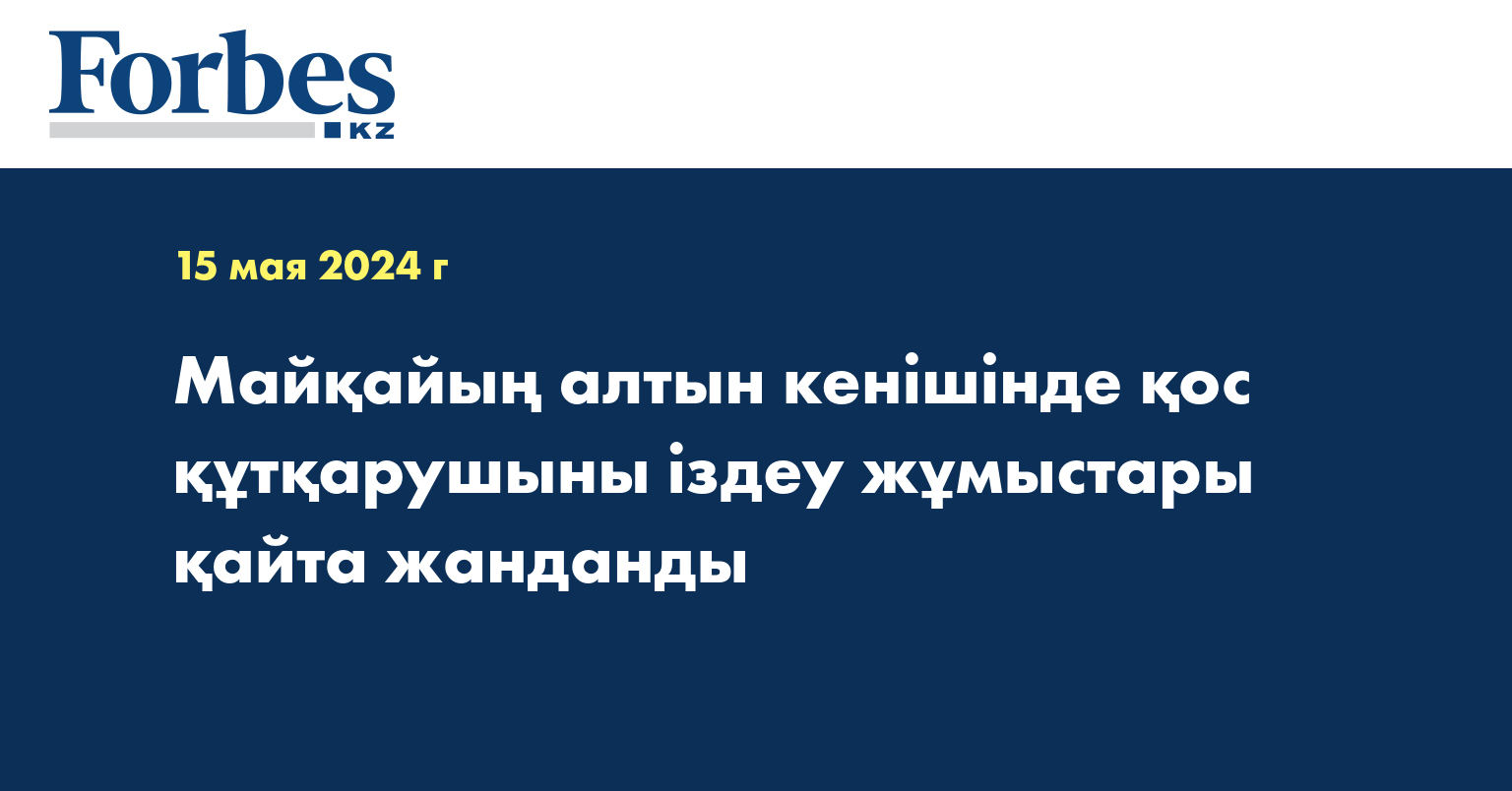 Forbes KZ

15 мая 2024 г

Майқайың алтын кенішінде қос құтқарушыны іздеу жұмыстары қайта жанданды